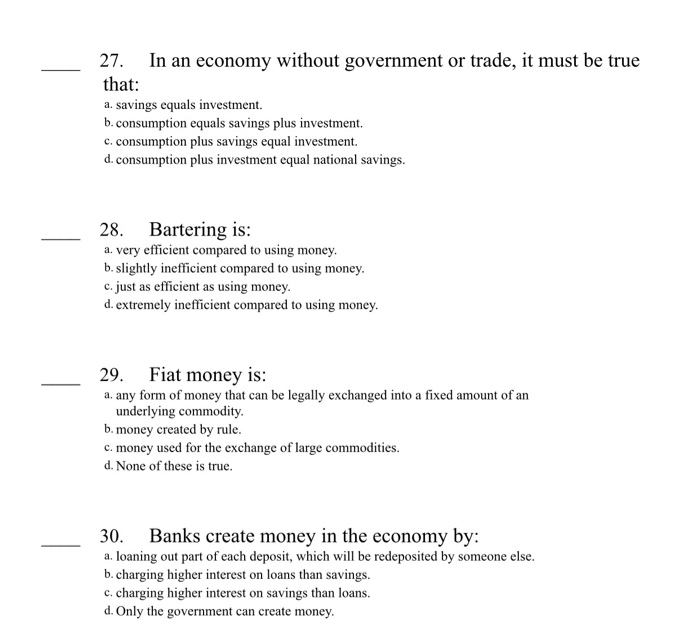 ____ 27. In an economy without government or trade, it must be true that:
a. savings equals investment.
b. consumption equals savings plus investment.
c. consumption plus savings equal investment.
d. consumption plus investment equal national savings.

____ 28. Bartering is:
a. very efficient compared to using money.
b. slightly inefficient compared to using money.
c. just as efficient as using money.
d. extremely inefficient compared to using money.

____ 29. Fiat money is:
a. any form of money that can be legally exchanged into a fixed amount of an underlying commodity.
b. money created by rule.
c. money used for the exchange of large commodities.
d. None of these is true.

____ 30. Banks create money in the economy by:
a. loaning out part of each deposit, which will be redeposited by someone else.
b. charging higher interest on loans than savings.
c. charging higher interest on savings than loans.
d. Only the government can create money.